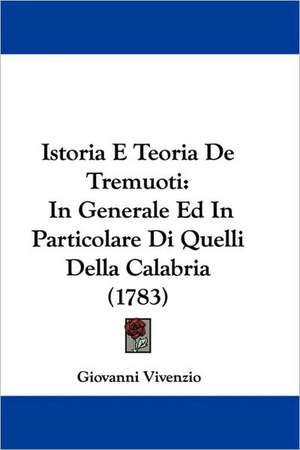 Istoria E Teoria De Tremuoti:
In Generale Ed In Particolare Di Quelli Della Calabria
(1783)

Giovanni Vivenzio